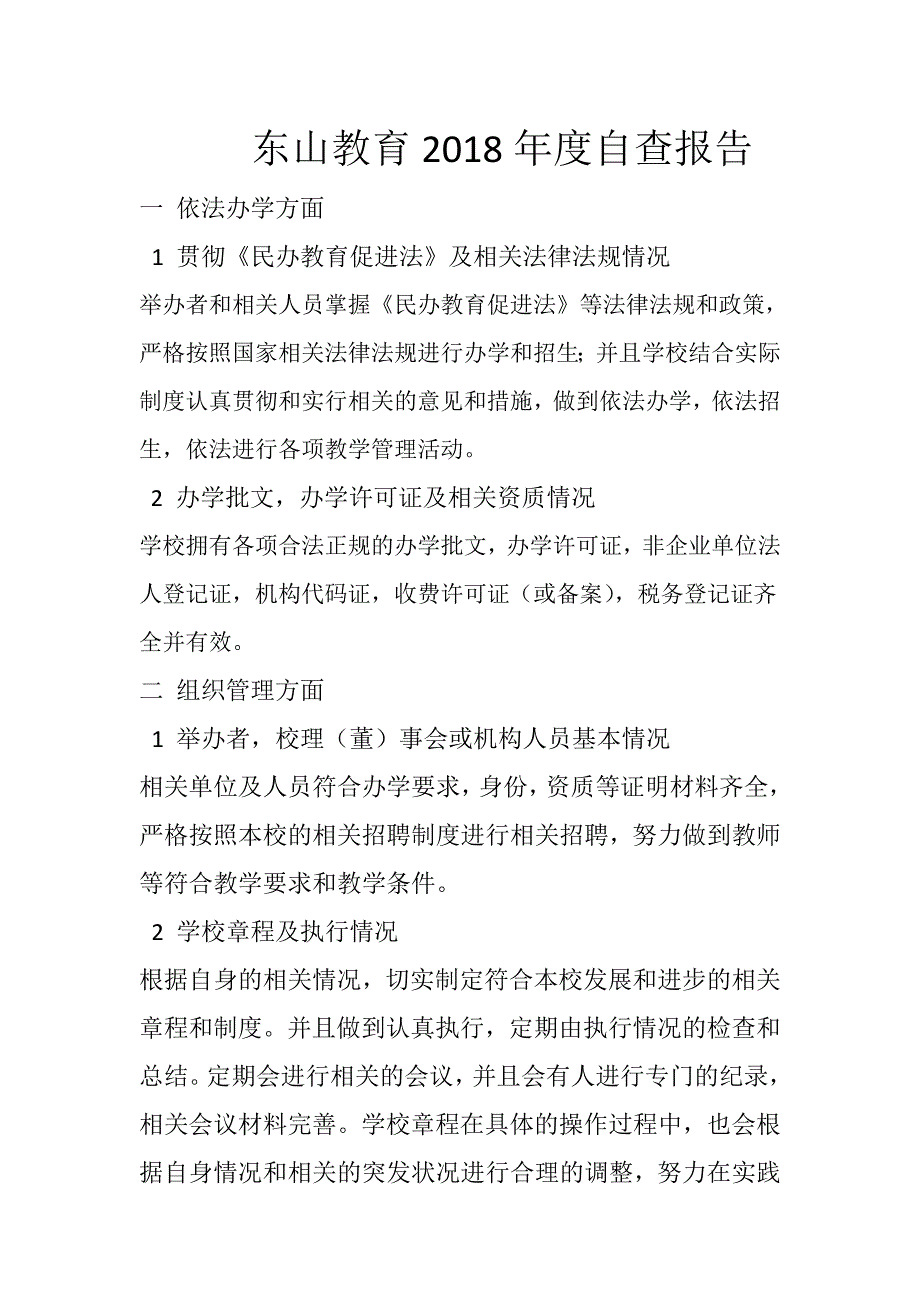 东山教育 2018 年度自查报告

一 依法办学方面

1 贯彻《民办教育促进法》及相关法律法规情况

举办者和相关人员掌握《民办教育促进法》等法律法规和政策，严格按照国家相关法律法规进行办学和招生;并且学校结合实际制度认真贯彻和实行相关的意见和措施，做到依法办学，依法招生，依法进行各项教学管理活动。

2 办学批文，办学许可证及相关资质情况

学校拥有各项合法正规的办学批文，办学许可证，非企业单位法人登记证，机构代码证，收费许可证（或备案），税务登记证齐全并有效。

二 组织管理方面

1 举办者，校理（董）事会或机构人员基本情况

相关单位及人员符合办学要求，身份，资质等证明材料齐全，严格按照本校的相关招聘制度进行相关招聘，努力做到教师等符合教学要求和教学条件。

2 学校章程及执行情况

根据自身的相关情况，切实制定符合本校发展和进步的相关章程和制度。并且做到认真执行，定期由执行情况的检查和总结。定期会进行相关的会议，并且会有人进行专门的纪录，相关会议材料完善。学校章程在具体的操作过程中，也会根据自身情况和相关的突发状况进行合理的调整，努力在实践